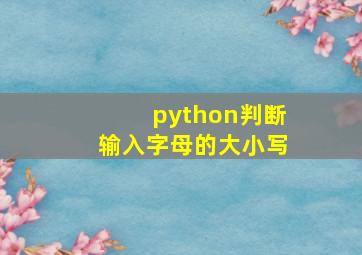 python判断
输入字母的大小写